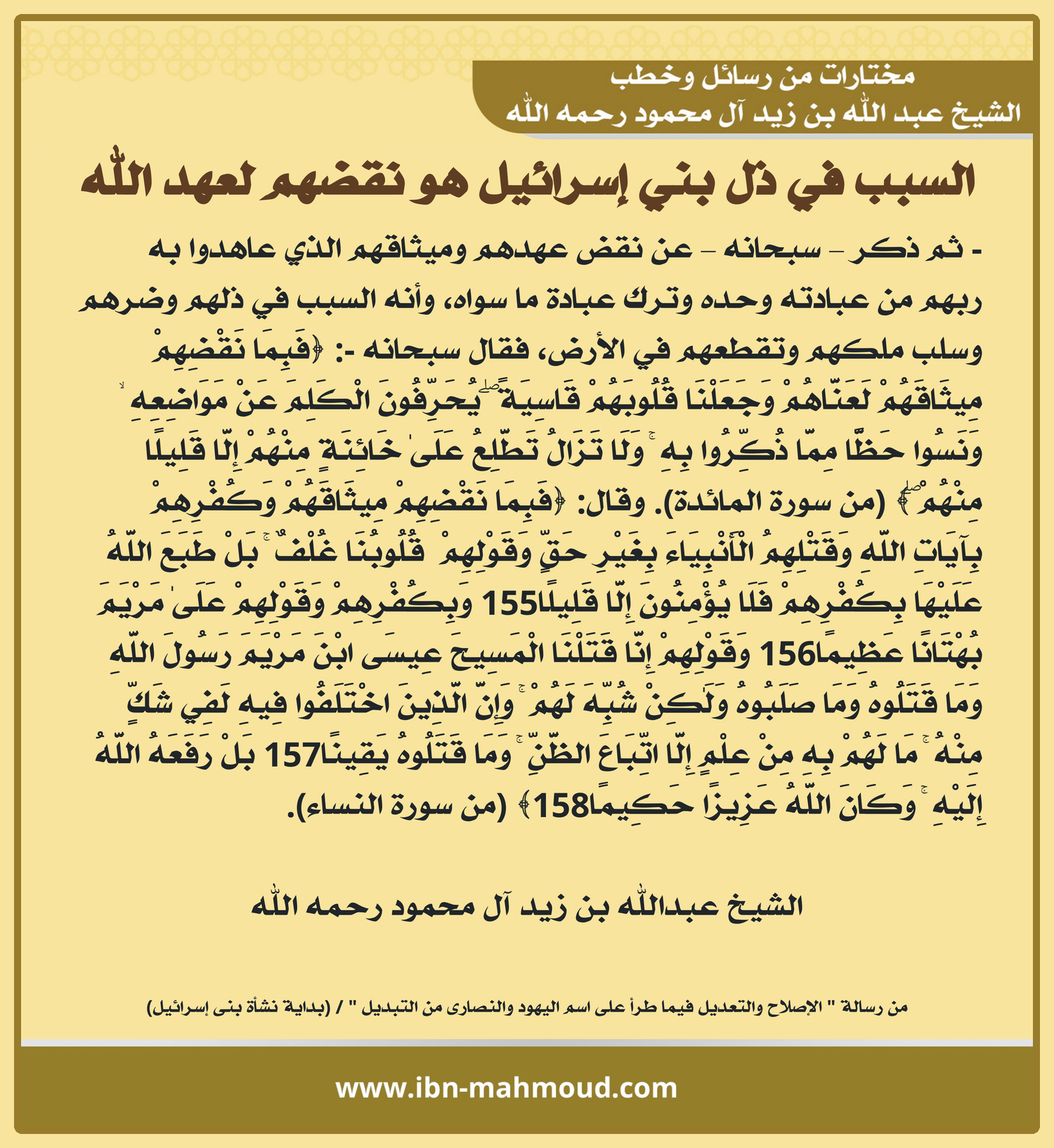 مختارات من رسائل وخطب
الشيخ عبد الله بن زيد آل محمود رحمه الله

السبب في ذل بني إسرائيل هو نقضهم لعهد الله

- ثم ذكر – سبحانه – عن نقض عهدهم وميثاقهم الذي عاهدوا به ربهم من عبادته وحده وترك عبادة ما سواه، وأنه السبب في ذلهم وضرهم وسلب ملكهم وتقطعهم في الأرض، فقال سبحانه -: ﴿فَبِمَا نَقْضِهِمْ مِيثَاقَهُمْ لَعَنَّاهُمْ وَجَعَلْنَا قُلُوبَهُمْ قَاسِيَةً ۖ يُحَرِّفُونَ الْكَلِمَ عَنْ مَوَاضِعِهِ ۙ وَنَسُوا حَظًّا مِمَّا ذُكِّرُوا بِهِ ۚ وَلَا تَزَالُ تَطَّلِعُ عَلَىٰ خَائِنَةٍ مِنْهُمْ إِلَّا قَلِيلًا مِنْهُمْ ۖ﴾ (من سورة المائدة). وقال: ﴿فَبِمَا نَقْضِهِمْ مِيثَاقَهُمْ وَكُفْرِهِمْ بِآيَاتِ اللَّهِ وَقَتْلِهِمُ الْأَنْبِيَاءَ بِغَيْرِ حَقٍّ وَقَوْلِهِمْ قُلُوبُنَا غُلْفٌ ۚ بَلْ طَبَعَ اللَّهُ عَلَيْهَا بِكُفْرِهِمْ فَلَا يُؤْمِنُونَ إِلَّا قَلِيلًا155 وَبِكُفْرِهِمْ وَقَوْلِهِمْ عَلَىٰ مَرْيَمَ بُهْتَانًا عَظِيمًا156 وَقَوْلِهِمْ إِنَّا قَتَلْنَا الْمَسِيحَ عِيسَى ابْنَ مَرْيَمَ رَسُولَ اللَّهِ وَمَا قَتَلُوهُ وَمَا صَلَبُوهُ وَلَٰكِنْ شُبِّهَ لَهُمْ ۚ وَإِنَّ الَّذِينَ اخْتَلَفُوا فِيهِ لَفِي شَكٍّ مِنْهُ ۚ مَا لَهُمْ بِهِ مِنْ عِلْمٍ إِلَّا اتِّبَاعَ الظَّنِّ ۚ وَمَا قَتَلُوهُ يَقِينًا157 بَلْ رَفَعَهُ اللَّهُ إِلَيْهِ ۚ وَكَانَ اللَّهُ عَزِيزًا حَكِيمًا158﴾ (من سورة النساء).

الشيخ عبدالله بن زيد آل محمود رحمه الله

من رسالة " الإصلاح والتعديل فيما طرأ على اسم اليهود والنصارى من التبديل " / (بداية نشأة بنى إسرائيل)

www.ibn-mahmoud.com